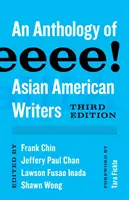 An Anthology of
eeee!
Asian American Writers
THIRD EDITION

EDITED BY
Frank Chin
Jeffery Paul Chan
Lawson Fusao Inada
Shawn Wong

FOREWORD BY
Tara Fickle